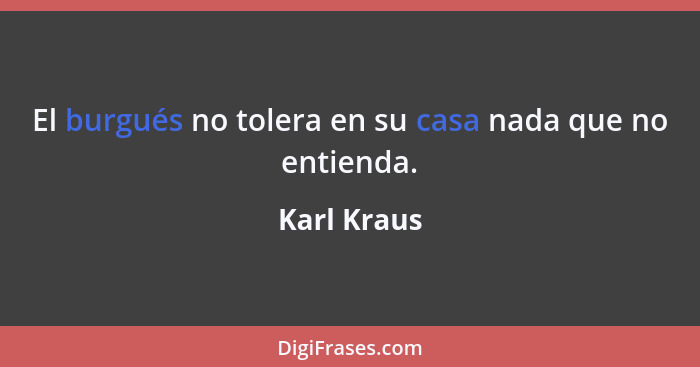 El burgués no tolera en su casa nada que no entienda.

Karl Kraus

DigiFrases.com